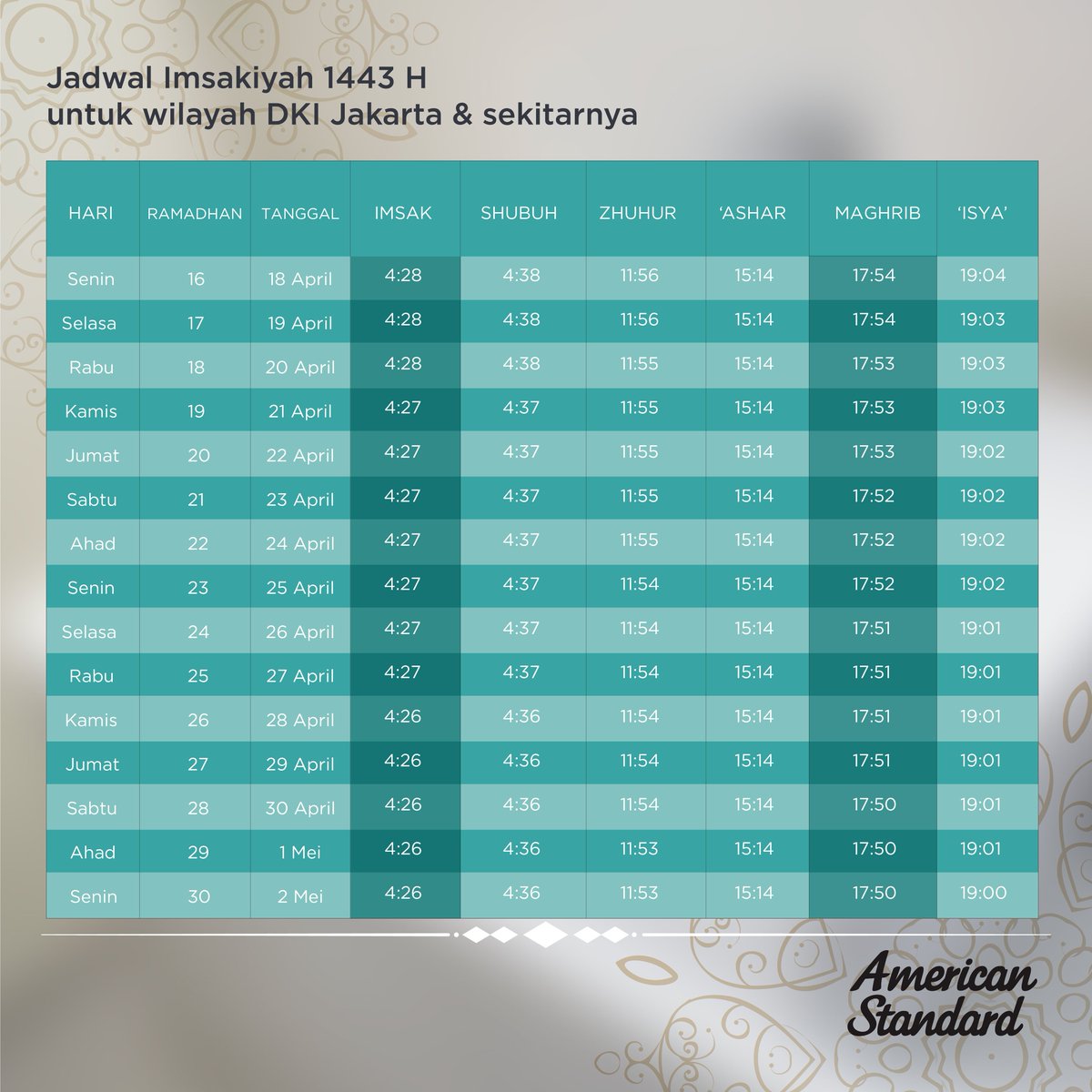 Jadwal Imsakiyah 1443 H
untuk wilayah DKI Jakarta & sekitarnya

| HARI | RAMADHAN | TANGGAL | IMSAK | SHUBUH | ZHUHUR | 'ASHAR | MAGHRIB | 'ISYA' |
|---|---|---|---|---|---|---|---|---|
| Senin | 16 | 18 April | 4:28 | 4:38 | 11:56 | 15:14 | 17:54 | 19:04 |
| Selasa | 17 | 19 April | 4:28 | 4:38 | 11:56 | 15:14 | 17:54 | 19:03 |
| Rabu | 18 | 20 April | 4:28 | 4:38 | 11:55 | 15:14 | 17:53 | 19:03 |
| Kamis | 19 | 21 April | 4:27 | 4:37 | 11:55 | 15:14 | 17:53 | 19:03 |
| Jumat | 20 | 22 April | 4:27 | 4:37 | 11:55 | 15:14 | 17:53 | 19:02 |
| Sabtu | 21 | 23 April | 4:27 | 4:37 | 11:55 | 15:14 | 17:52 | 19:02 |
| Ahad | 22 | 24 April | 4:27 | 4:37 | 11:55 | 15:14 | 17:52 | 19:02 |
| Senin | 23 | 25 April | 4:27 | 4:37 | 11:54 | 15:14 | 17:52 | 19:02 |
| Selasa | 24 | 26 April | 4:27 | 4:37 | 11:54 | 15:14 | 17:51 | 19:01 |
| Rabu | 25 | 27 April | 4:27 | 4:37 | 11:54 | 15:14 | 17:51 | 19:01 |
| Kamis | 26 | 28 April | 4:26 | 4:36 | 11:54 | 15:14 | 17:51 | 19:01 |
| Jumat | 27 | 29 April | 4:26 | 4:36 | 11:54 | 15:14 | 17:51 | 19:01 |
| Sabtu | 28 | 30 April | 4:26 | 4:36 | 11:54 | 15:14 | 17:50 | 19:01 |
| Ahad | 29 | 1 Mei | 4:26 | 4:36 | 11:53 | 15:14 | 17:50 | 19:01 |
| Senin | 30 | 2 Mei | 4:26 | 4:36 | 11:53 | 15:14 | 17:50 | 19:00 |

American
Standard